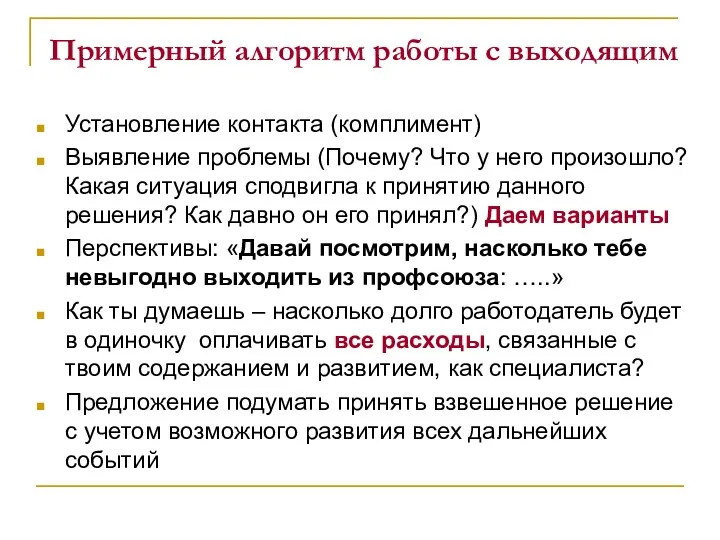 Примерный алгоритм работы с выходящим

Установление контакта (комплимент)

Выявление проблемы (Почему? Что у него произошло? Какая ситуация сподвигла к принятию данного решения? Как давно он его принял?) Даем варианты

Перспективы: «Давай посмотрим, насколько тебе невыгодно выходить из профсоюза: …..»

Как ты думаешь – насколько долго работодатель будет в одиночку оплачивать все расходы, связанные с твоим содержанием и развитием, как специалиста?

Предложение подумать принять взвешенное решение с учетом возможного развития всех дальнейших событий